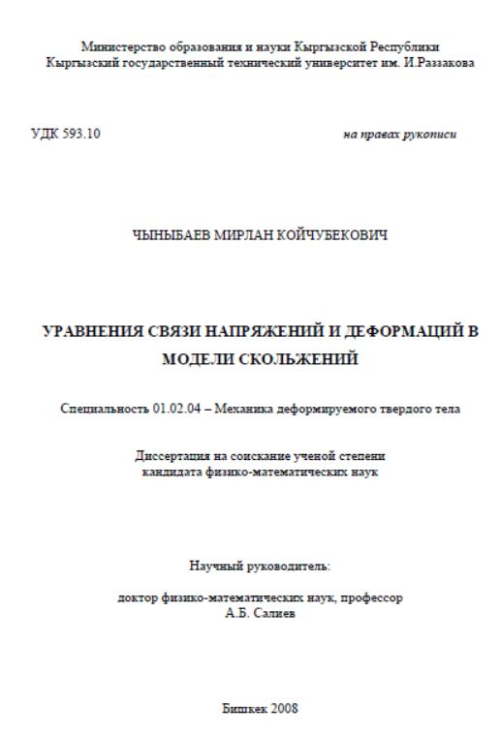 Министерство образования и науки Кыргызской Республики
Кыргызский государственный технический университет им. И.Раззакова

УДК 593.10

на правах рукописи

ЧЫНЫБАЕВ МИРЛАН КОЙЧУБЕКОВИЧ

УРАВНЕНИЯ СВЯЗИ НАПРЯЖЕНИЙ И ДЕФОРМАЦИЙ В МОДЕЛИ СКОЛЬЖЕНИЙ

Специальность 01.02.04 – Механика деформируемого твердого тела

Диссертация на соискание ученой степени
кандидата физико-математических наук

Научный руководитель:

доктор физико-математических наук, профессор
А.Б. Салиев

Бишкек 2008